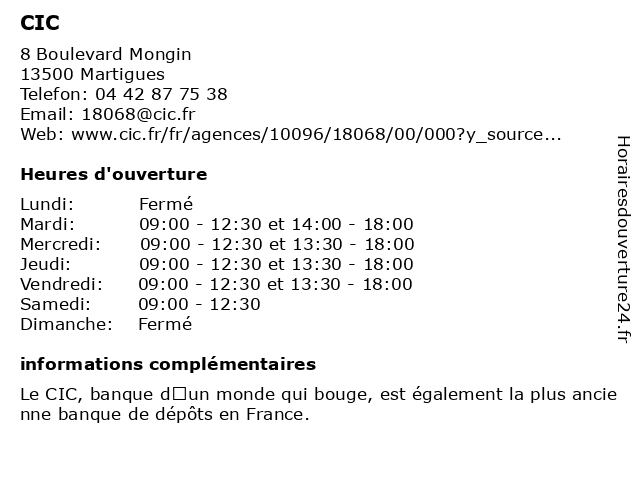 CIC

8 Boulevard Mongin
13500 Martigues
Telefon: 04 42 87 75 38
Email: 18068@cic.fr
Web: www.cic.fr/fr/agences/10096/18068/00/000?y_source...

Heures d'ouverture

| | |
|---|---|
| Lundi: | Fermé |
| Mardi: | 09:00 - 12:30 et 14:00 - 18:00 |
| Mercredi: | 09:00 - 12:30 et 13:30 - 18:00 |
| Jeudi: | 09:00 - 12:30 et 13:30 - 18:00 |
| Vendredi: | 09:00 - 12:30 et 13:30 - 18:00 |
| Samedi: | 09:00 - 12:30 |
| Dimanche: | Fermé |

informations complémentaires

Le CIC, banque d□un monde qui bouge, est également la plus ancienne banque de dépôts en France.

Horairesdouverture24.fr